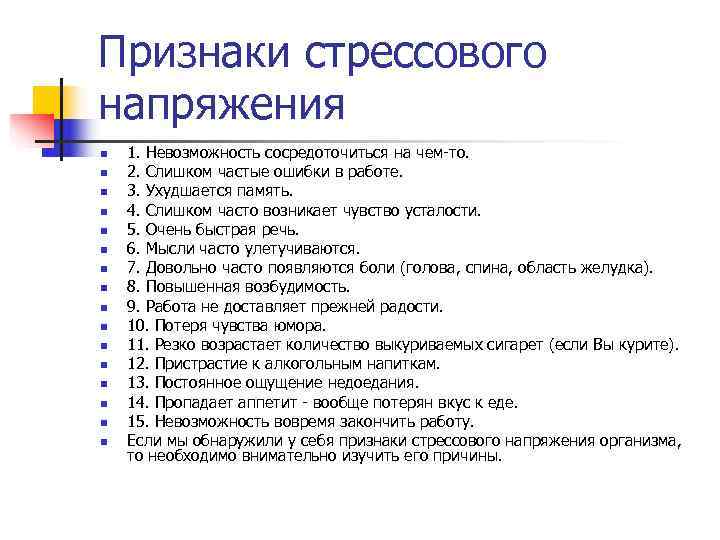 Признаки стрессового напряжения

1. Невозможность сосредоточиться на чем-то.
2. Слишком частые ошибки в работе.
3. Ухудшается память.
4. Слишком часто возникает чувство усталости.
5. Очень быстрая речь.
6. Мысли часто улетучиваются.
7. Довольно часто появляются боли (голова, спина, область желудка).
8. Повышенная возбудимость.
9. Работа не доставляет прежней радости.
10. Потеря чувства юмора.
11. Резко возрастает количество выкуриваемых сигарет (если Вы курите).
12. Пристрастие к алкогольным напиткам.
13. Постоянное ощущение недоедания.
14. Пропадает аппетит - вообще потерян вкус к еде.
15. Невозможность вовремя закончить работу.
Если мы обнаружили у себя признаки стрессового напряжения организма, то необходимо внимательно изучить его причины.